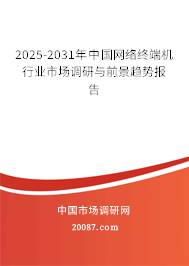 2025-2031年中国网络终端机行业市场调研与前景趋势报告

中国市场调研网

20087.com